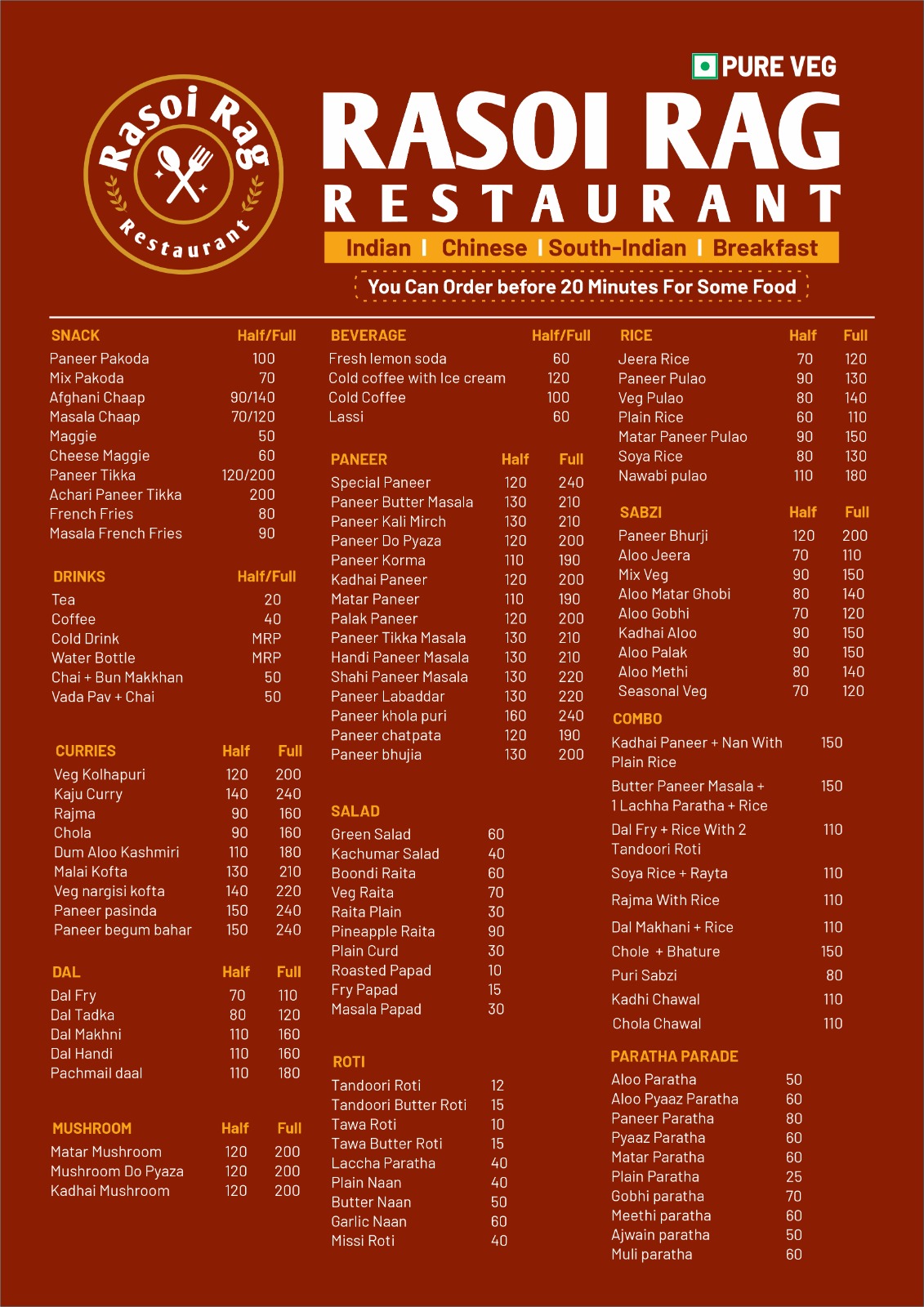 Rasoi Rag
Restaurant

PURE VEG
RASOI RAG
RESTAURANT
Indian | Chinese | South-Indian | Breakfast
You Can Order before 20 Minutes For Some Food

| SNACK | Half/Full |
|---|---|
| Paneer Pakoda | 100 |
| Mix Pakoda | 70 |
| Afghani Chaap | 90/140 |
| Masala Chaap | 70/120 |
| Maggie | 50 |
| Cheese Maggie | 60 |
| Paneer Tikka | 120/200 |
| Achari Paneer Tikka | 200 |
| French Fries | 80 |
| Masala French Fries | 90 |

| DRINKS | Half/Full |
|---|---|
| Tea | 20 |
| Coffee | 40 |
| Cold Drink | MRP |
| Water Bottle | MRP |
| Chai + Bun Makkhan | 50 |
| Vada Pav + Chai | 50 |

| CURRIES | Half | Full |
|---|---|---|
| Veg Kolhapuri | 120 | 200 |
| Kaju Curry | 140 | 240 |
| Rajma | 90 | 160 |
| Chola | 90 | 160 |
| Dum Aloo Kashmiri | 110 | 180 |
| Malai Kofta | 130 | 210 |
| Veg nargisi kofta | 140 | 220 |
| Paneer pasinda | 150 | 240 |
| Paneer begum bahar | 150 | 240 |

| DAL | Half | Full |
|---|---|---|
| Dal Fry | 70 | 110 |
| Dal Tadka | 80 | 120 |
| Dal Makhni | 110 | 160 |
| Dal Handi | 110 | 160 |
| Pachmail daal | 110 | 180 |

| MUSHROOM | Half | Full |
|---|---|---|
| Matar Mushroom | 120 | 200 |
| Mushroom Do Pyaza | 120 | 200 |
| Kadhai Mushroom | 120 | 200 |

| BEVERAGE | Half/Full |
|---|---|
| Fresh lemon soda | 60 |
| Cold coffee with Ice cream | 120 |
| Cold Coffee | 100 |
| Lassi | 60 |

| PANEER | Half | Full |
|---|---|---|
| Special Paneer | 120 | 240 |
| Paneer Butter Masala | 130 | 210 |
| Paneer Kali Mirch | 130 | 210 |
| Paneer Do Pyaza | 120 | 200 |
| Paneer Korma | 110 | 190 |
| Kadhai Paneer | 120 | 200 |
| Matar Paneer | 110 | 190 |
| Palak Paneer | 120 | 200 |
| Paneer Tikka Masala | 130 | 210 |
| Handi Paneer Masala | 130 | 210 |
| Shahi Paneer Masala | 130 | 220 |
| Paneer Labaddar | 130 | 220 |
| Paneer khola puri | 160 | 240 |
| Paneer chatpata | 120 | 190 |
| Paneer bhujia | 130 | 200 |

| SALAD | |
|---|---|
| Green Salad | 60 |
| Kachumar Salad | 40 |
| Boondi Raita | 60 |
| Veg Raita | 70 |
| Raita Plain | 30 |
| Pineapple Raita | 90 |
| Plain Curd | 30 |
| Roasted Papad | 10 |
| Fry Papad | 15 |
| Masala Papad | 30 |

| ROTI | |
|---|---|
| Tandoori Roti | 12 |
| Tandoori Butter Roti | 15 |
| Tawa Roti | 10 |
| Tawa Butter Roti | 15 |
| Laccha Paratha | 40 |
| Plain Naan | 40 |
| Butter Naan | 50 |
| Garlic Naan | 60 |
| Missi Roti | 40 |

| RICE | Half | Full |
|---|---|---|
| Jeera Rice | 70 | 120 |
| Paneer Pulao | 90 | 130 |
| Veg Pulao | 80 | 140 |
| Plain Rice | 60 | 110 |
| Matar Paneer Pulao | 90 | 150 |
| Soya Rice | 80 | 130 |
| Nawabi pulao | 110 | 180 |

| SABZI | Half | Full |
|---|---|---|
| Paneer Bhurji | 120 | 200 |
| Aloo Jeera | 70 | 110 |
| Mix Veg | 90 | 150 |
| Aloo Matar Ghobi | 80 | 140 |
| Aloo Gobhi | 70 | 120 |
| Kadhai Aloo | 90 | 150 |
| Aloo Palak | 90 | 150 |
| Aloo Methi | 80 | 140 |
| Seasonal Veg | 70 | 120 |

| COMBO | |
|---|---|
| Kadhai Paneer + Nan With Plain Rice | 150 |
| Butter Paneer Masala + 1 Lachha Paratha + Rice | 150 |
| Dal Fry + Rice With 2 Tandoori Roti | 110 |
| Soya Rice + Rayta | 110 |
| Rajma With Rice | 110 |
| Dal Makhani + Rice | 110 |
| Chole + Bhature | 150 |
| Puri Sabzi | 80 |
| Kadhi Chawal | 110 |
| Chola Chawal | 110 |

| PARATHA PARADE | |
|---|---|
| Aloo Paratha | 50 |
| Aloo Pyaaz Paratha | 60 |
| Paneer Paratha | 80 |
| Pyaaz Paratha | 60 |
| Matar Paratha | 60 |
| Plain Paratha | 25 |
| Gobhi paratha | 70 |
| Meethi paratha | 60 |
| Ajwain paratha | 50 |
| Muli paratha | 60 |